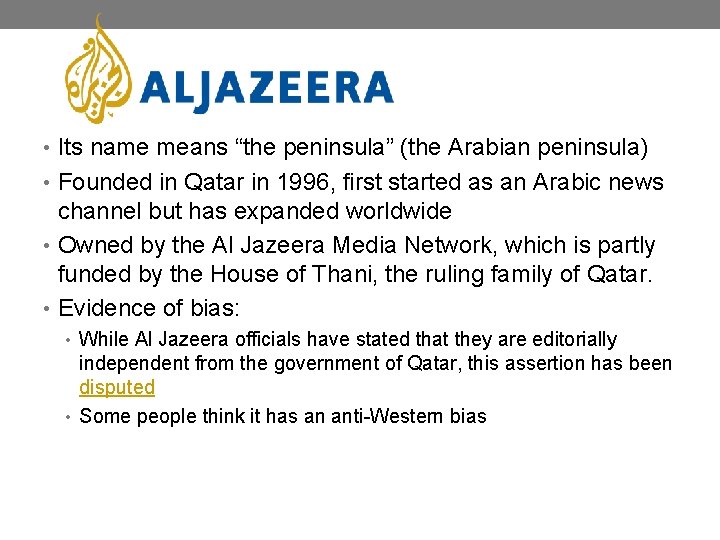 ALJAZEERA

• Its name means “the peninsula” (the Arabian peninsula)
• Founded in Qatar in 1996, first started as an Arabic news channel but has expanded worldwide
• Owned by the Al Jazeera Media Network, which is partly funded by the House of Thani, the ruling family of Qatar.
• Evidence of bias:
  • While Al Jazeera officials have stated that they are editorially independent from the government of Qatar, this assertion has been disputed
  • Some people think it has an anti-Western bias